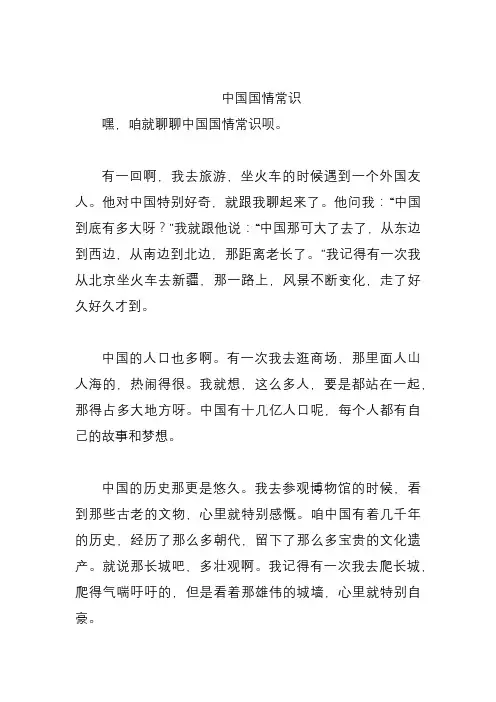 中国国情常识

嘿，咱就聊聊中国国情常识呗。

有一回啊，我去旅游，坐火车的时候遇到一个外国友人。他对中国特别好奇，就跟我聊起来了。他问我：“中国到底有多大呀？”我就跟他说：“中国那可大了去了，从东边到西边，从南边到北边，那距离老长了。”我记得有一次我从北京坐火车去新疆，那一路上，风景不断变化，走了好久好久才到。

中国的人口也多啊。有一次我去逛商场，那里面人山人海的，热闹得很。我就想，这么多人，要是都站在一起，那得占多大地方呀。中国有十几亿人口呢，每个人都有自己的故事和梦想。

中国的历史那更是悠久。我去参观博物馆的时候，看到那些古老的文物，心里就特别感慨。咱中国有着几千年的历史，经历了那么多朝代，留下了那么多宝贵的文化遗产。就说那长城吧，多壮观啊。我记得有一次我去爬长城，爬得气喘吁吁的，但是看着那雄伟的城墙，心里就特别自豪。